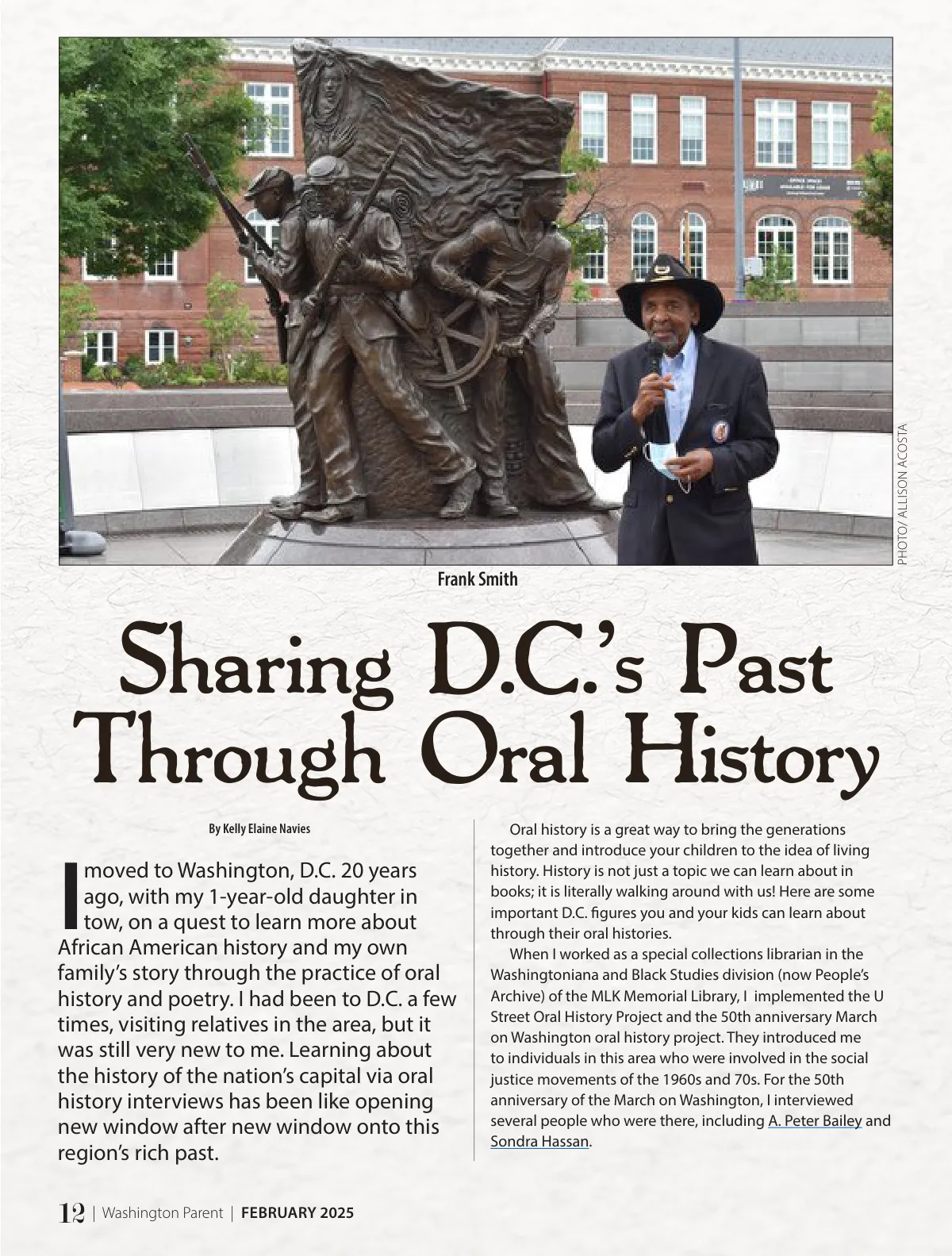 PHOTO/ ALLISON ACOSTA

Frank Smith

Sharing D.C.'s Past Through Oral History

By Kelly Elaine Navies

I moved to Washington, D.C. 20 years ago, with my 1-year-old daughter in tow, on a quest to learn more about African American history and my own family's story through the practice of oral history and poetry. I had been to D.C. a few times, visiting relatives in the area, but it was still very new to me. Learning about the history of the nation's capital via oral history interviews has been like opening new window after new window onto this region's rich past.

Oral history is a great way to bring the generations together and introduce your children to the idea of living history. History is not just a topic we can learn about in books; it is literally walking around with us! Here are some important D.C. figures you and your kids can learn about through their oral histories.

When I worked as a special collections librarian in the Washingtoniana and Black Studies division (now People's Archive) of the MLK Memorial Library, I implemented the U Street Oral History Project and the 50th anniversary March on Washington oral history project. They introduced me to individuals in this area who were involved in the social justice movements of the 1960s and 70s. For the 50th anniversary of the March on Washington, I interviewed several people who were there, including A. Peter Bailey and Sondra Hassan.

12 | Washington Parent | FEBRUARY 2025